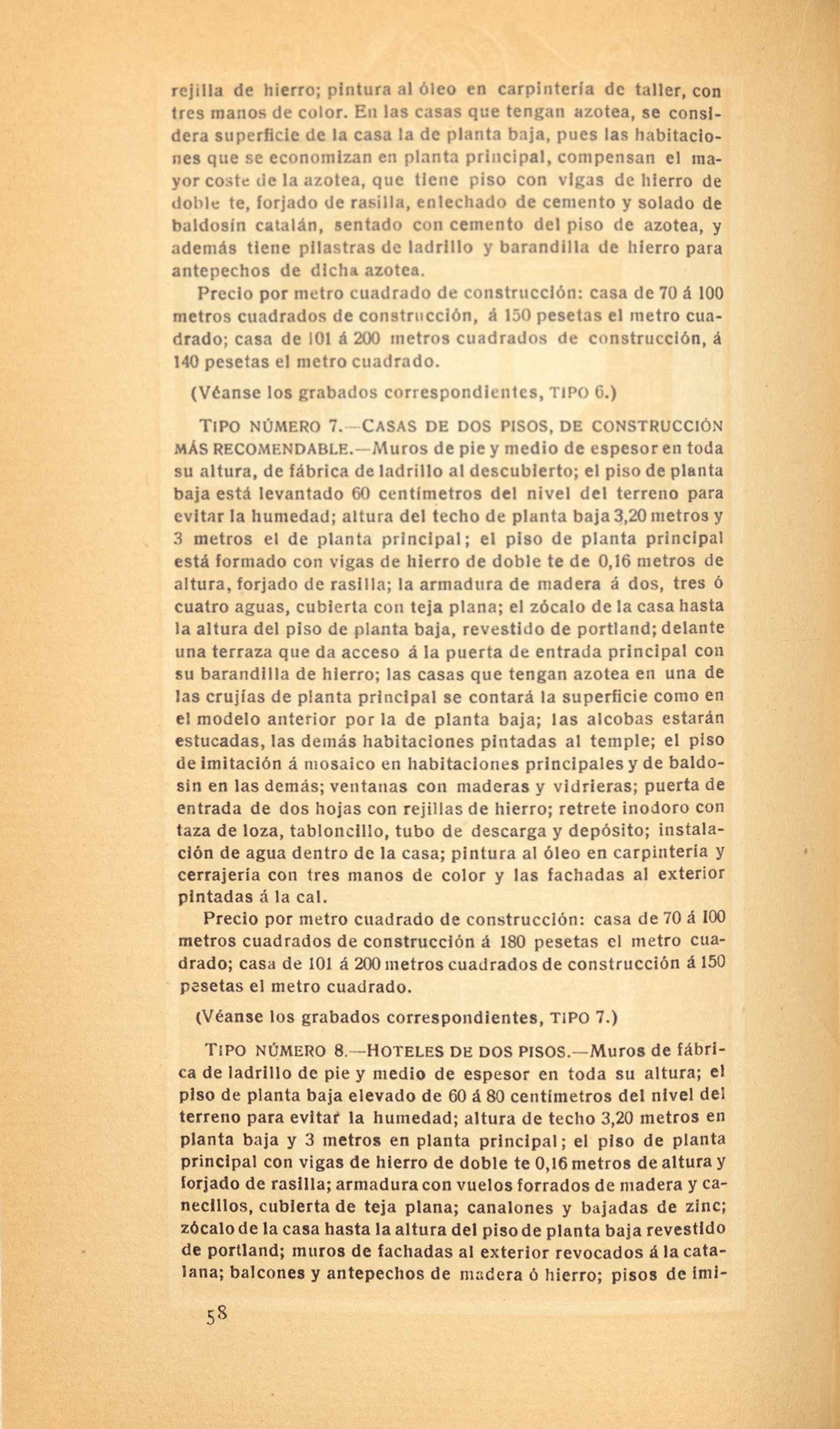 rejilla de hierro; pintura al óleo en carpintería de taller, con tres manos de color. En las casas que tengan azotea, se considera superficie de la casa la de planta baja, pues las habitaciones que se economizan en planta principal, compensan el mayor coste de la azotea, que tiene piso con vigas de hierro de doble te, forjado de rasilla, enlechado de cemento y solado de baldosín catalán, sentado con cemento del piso de azotea, y además tiene pilastras de ladrillo y barandilla de hierro para antepechos de dicha azotea.

Precio por metro cuadrado de construcción: casa de 70 á 100 metros cuadrados de construcción, á 150 pesetas el metro cuadrado; casa de 101 á 200 metros cuadrados de construcción, á 140 pesetas el metro cuadrado.

(Véanse los grabados correspondientes, TIPO 6.)

TIPO NÚMERO 7.—CASAS DE DOS PISOS, DE CONSTRUCCIÓN MÁS RECOMENDABLE.—Muros de pie y medio de espesor en toda su altura, de fábrica de ladrillo al descubierto; el piso de planta baja está levantado 60 centímetros del nivel del terreno para evitar la humedad; altura del techo de planta baja 3,20 metros y 3 metros el de planta principal; el piso de planta principal está formado con vigas de hierro de doble te de 0,16 metros de altura, forjado de rasilla; la armadura de madera á dos, tres ó cuatro aguas, cubierta con teja plana; el zócalo de la casa hasta la altura del piso de planta baja, revestido de portland; delante una terraza que da acceso á la puerta de entrada principal con su barandilla de hierro; las casas que tengan azotea en una de las crujías de planta principal se contará la superficie como en el modelo anterior por la de planta baja; las alcobas estarán estucadas, las demás habitaciones pintadas al temple; el piso de imitación á mosaico en habitaciones principales y de baldosín en las demás; ventanas con maderas y vidrieras; puerta de entrada de dos hojas con rejillas de hierro; retrete inodoro con taza de loza, tabloncillo, tubo de descarga y depósito; instalación de agua dentro de la casa; pintura al óleo en carpintería y cerrajería con tres manos de color y las fachadas al exterior pintadas á la cal.

Precio por metro cuadrado de construcción: casa de 70 á 100 metros cuadrados de construcción á 180 pesetas el metro cuadrado; casa de 101 á 200 metros cuadrados de construcción á 150 pesetas el metro cuadrado.

(Véanse los grabados correspondientes, TIPO 7.)

TIPO NÚMERO 8.—HOTELES DE DOS PISOS.—Muros de fábrica de ladrillo de pie y medio de espesor en toda su altura; el piso de planta baja elevado de 60 á 80 centímetros del nivel del terreno para evitar la humedad; altura de techo 3,20 metros en planta baja y 3 metros en planta principal; el piso de planta principal con vigas de hierro de doble te 0,16 metros de altura y forjado de rasilla; armadura con vuelos forrados de madera y canecillos, cubierta de teja plana; canalones y bajadas de zinc; zócalo de la casa hasta la altura del piso de planta baja revestido de portland; muros de fachadas al exterior revocados á la catalana; balcones y antepechos de madera ó hierro; pisos de imi-

58